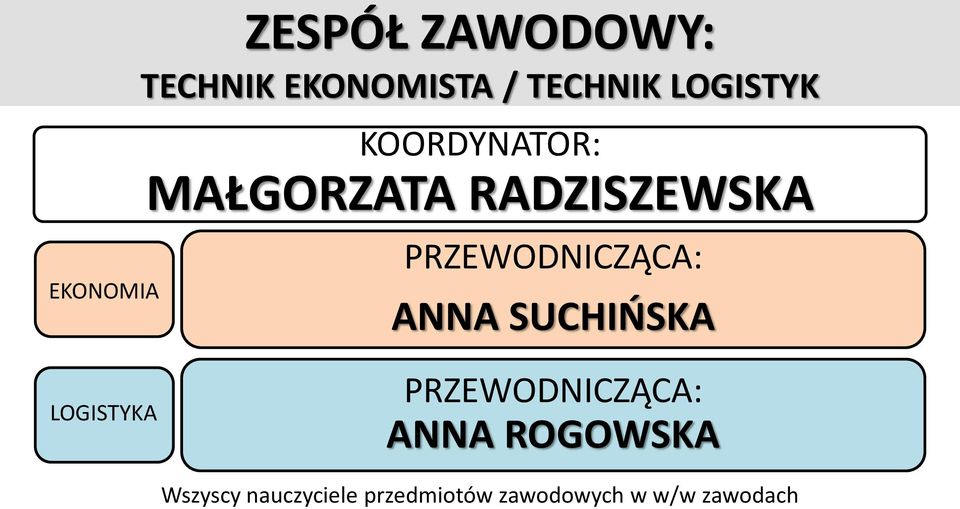 ZESPÓŁ ZAWODOWY:
TECHNIK EKONOMISTA / TECHNIK LOGISTYK

KOORDYNATOR:
MAŁGORZATA RADZISZEWSKA

EKONOMIA

PRZEWODNICZĄCA:
ANNA SUCHIŃSKA

LOGISTYKA

PRZEWODNICZĄCA:
ANNA ROGOWSKA

Wszyscy nauczyciele przedmiotów zawodowych w w/w zawodach